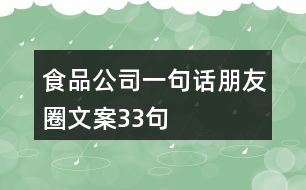 食品公司一句话朋友圈文案33句